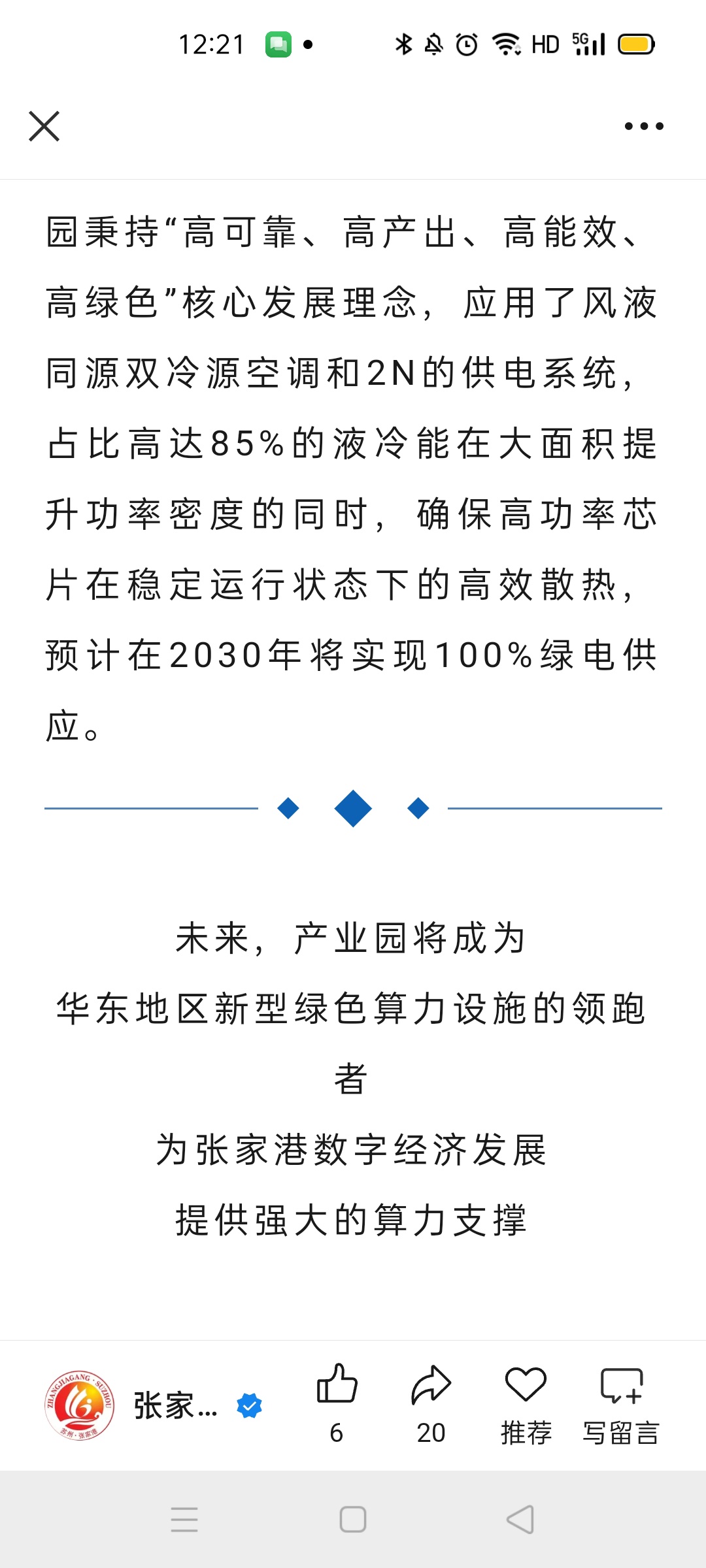 12:21 HD 5G

园秉持“高可靠、高产出、高能效、高绿色”核心发展理念，应用了风液同源双冷源空调和2N的供电系统，占比高达85%的液冷能在大面积提升功率密度的同时，确保高功率芯片在稳定运行状态下的高效散热，预计在2030年将实现100%绿电供应。

未来，产业园将成为
华东地区新型绿色算力设施的领跑者
为张家港数字经济发展
提供强大的算力支撑

ZHANGJIAGANG · SUZHOU 苏州·张家港
张家...
6
20
推荐
写留言